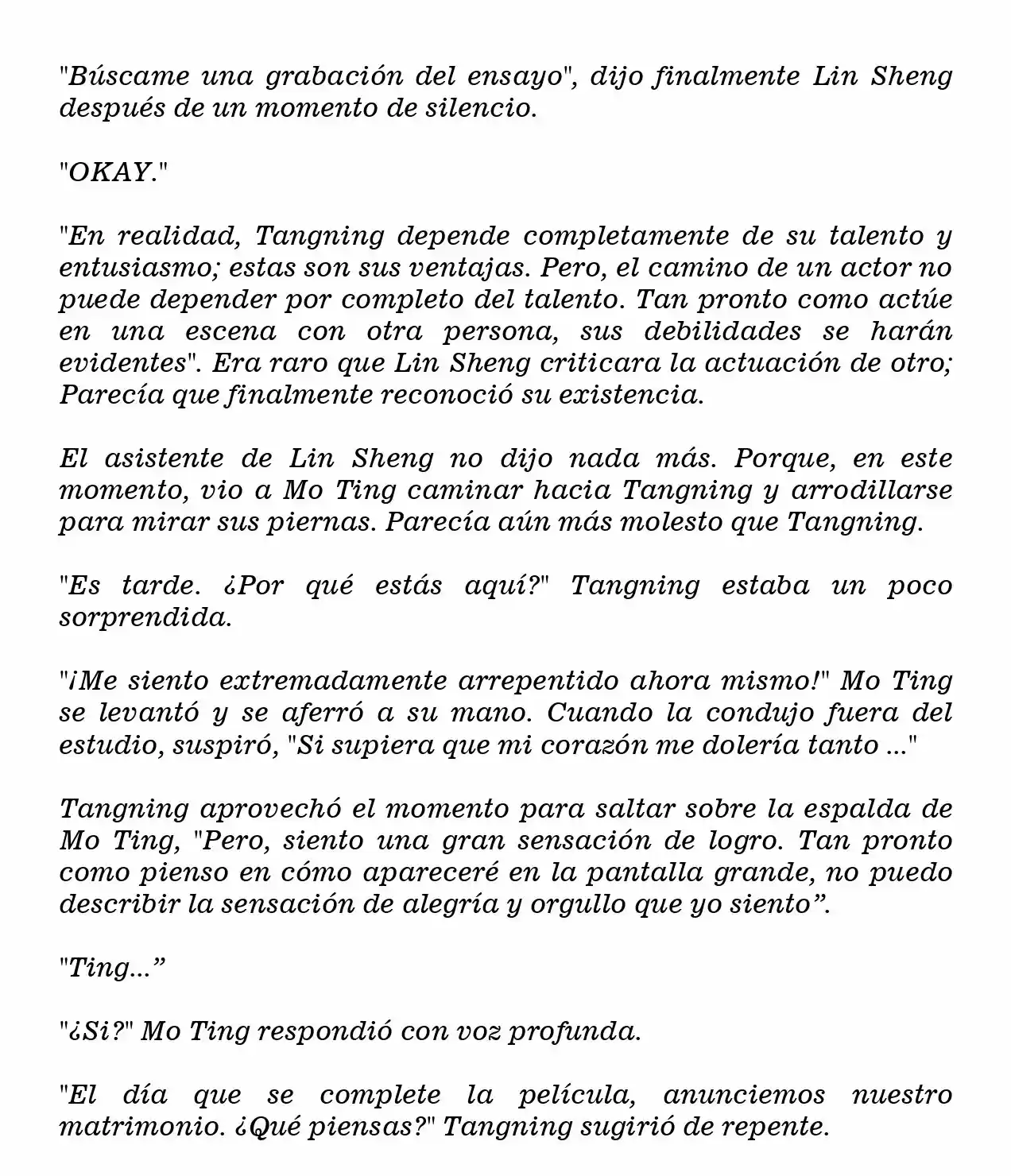 "Búscame una grabación del ensayo", dijo finalmente Lin Sheng después de un momento de silencio.

"OKAY."

"En realidad, Tangning depende completamente de su talento y entusiasmo; estas son sus ventajas. Pero, el camino de un actor no puede depender por completo del talento. Tan pronto como actúe en una escena con otra persona, sus debilidades se harán evidentes". Era raro que Lin Sheng criticara la actuación de otro; Parecía que finalmente reconoció su existencia.

El asistente de Lin Sheng no dijo nada más. Porque, en este momento, vio a Mo Ting caminar hacia Tangning y arrodillarse para mirar sus piernas. Parecía aún más molesto que Tangning.

"Es tarde. ¿Por qué estás aquí?" Tangning estaba un poco sorprendida.

"¡Me siento extremadamente arrepentido ahora mismo!" Mo Ting se levantó y se aferró a su mano. Cuando la condujo fuera del estudio, suspiró, "Si supiera que mi corazón me dolería tanto ..."

Tangning aprovechó el momento para saltar sobre la espalda de Mo Ting, "Pero, siento una gran sensación de logro. Tan pronto como pienso en cómo apareceré en la pantalla grande, no puedo describir la sensación de alegría y orgullo que yo siento”.

"Ting...”

"¿Si?" Mo Ting respondió con voz profunda.

"El día que se complete la película, anunciemos nuestro matrimonio. ¿Qué piensas?" Tangning sugirió de repente.